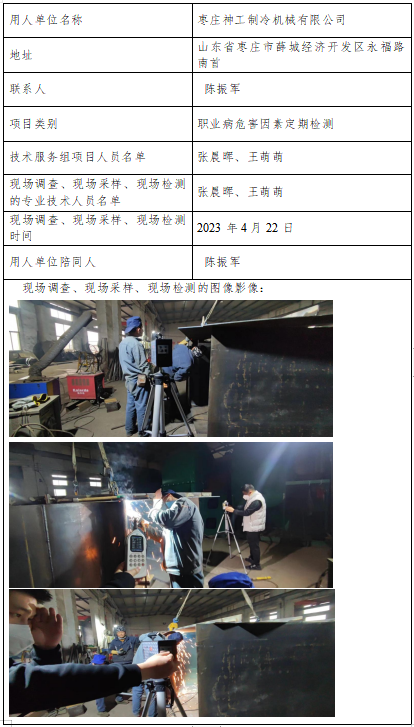 | 用人单位名称 | 枣庄神工制冷机械有限公司 |
|---|---|
| 地址 | 山东省枣庄市薛城经济开发区永福路南首 |
| 联系人 | 陈振军 |
| 项目类别 | 职业病危害因素定期检测 |
| 技术服务组项目人员名单 | 张晨晖、王萌萌 |
| 现场调查、现场采样、现场检测的专业技术人员名单 | 张晨晖、王萌萌 |
| 现场调查、现场采样、现场检测时间 | 2023 年 4 月 22 日 |
| 用人单位陪同人 | 陈振军 |

现场调查、现场采样、现场检测的图像影像：